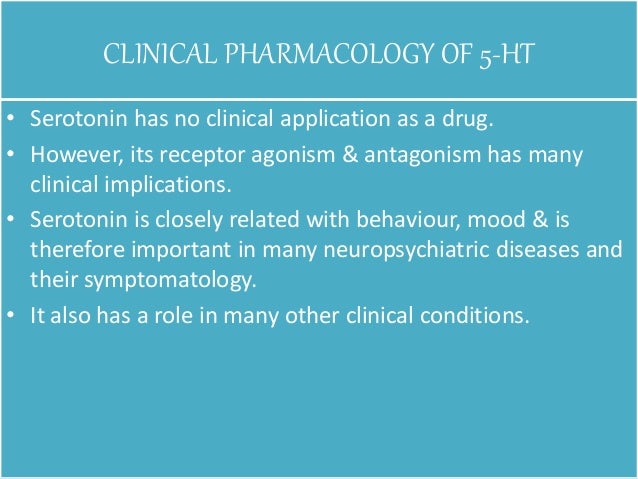 CLINICAL PHARMACOLOGY OF 5-HT

• Serotonin has no clinical application as a drug.
• However, its receptor agonism & antagonism has many clinical implications.
• Serotonin is closely related with behaviour, mood & is therefore important in many neuropsychiatric diseases and their symptomatology.
• It also has a role in many other clinical conditions.